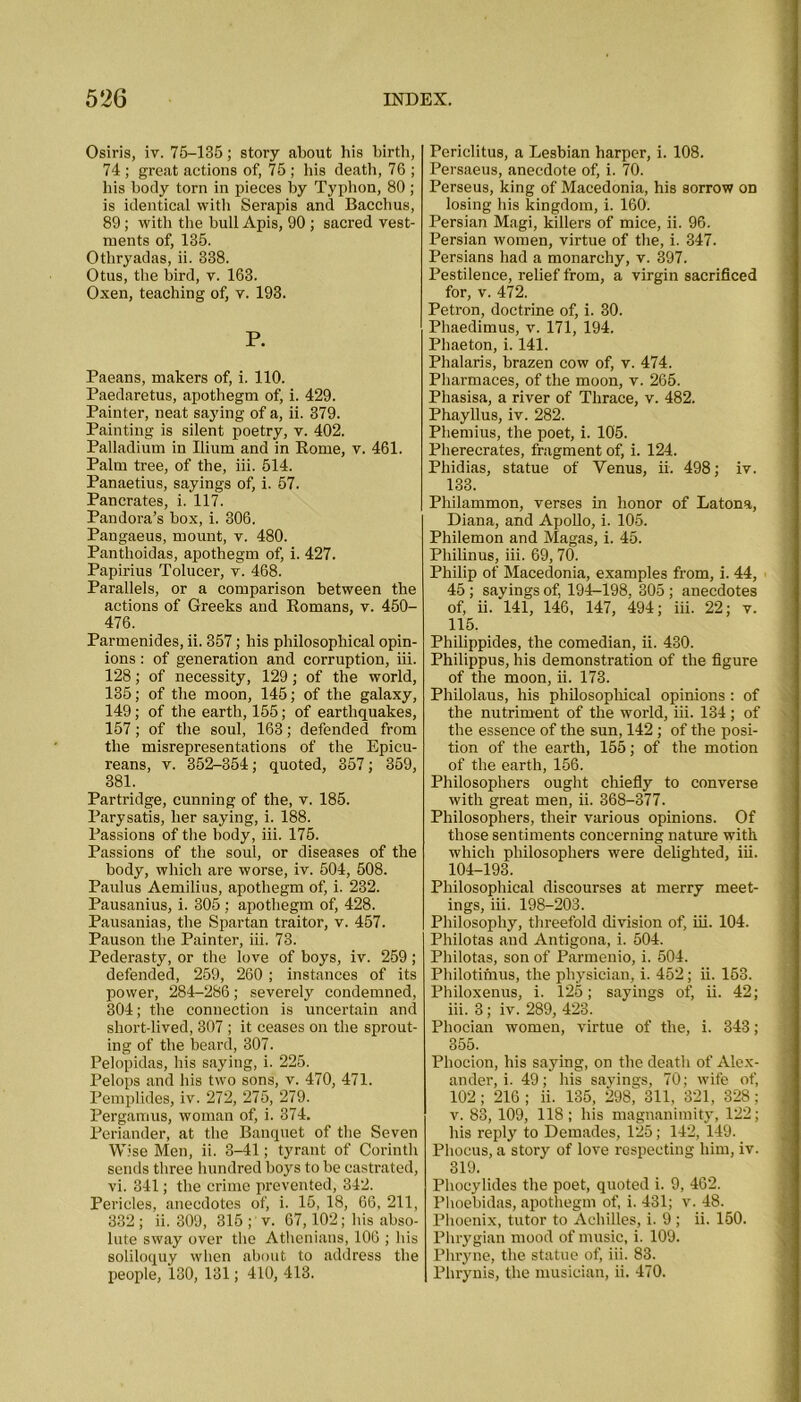 526 INDEX.

Osiris, iv. 75–135; story about his birth, 74; great actions of, 75; his death, 76; his body torn in pieces by Typhon, 80; is identical with Serapis and Bacchus, 89; with the bull Apis, 90; sacred vestments of, 135.
Othryadas, ii. 338.
Otus, the bird, v. 163.
Oxen, teaching of, v. 193.

P.

Paeans, makers of, i. 110.
Paedaretus, apothegm of, i. 429.
Painter, neat saying of a, ii. 379.
Painting is silent poetry, v. 402.
Palladium in Ilium and in Rome, v. 461.
Palm tree, of the, iii. 514.
Panaetius, sayings of, i. 57.
Pancrates, i. 117.
Pandora's box, i. 306.
Pangaeus, mount, v. 480.
Panthoidas, apothegm of, i. 427.
Papirius Tolucer, v. 468.
Parallels, or a comparison between the actions of Greeks and Romans, v. 450–476.
Parmenides, ii. 357; his philosophical opinions: of generation and corruption, iii. 128; of necessity, 129; of the world, 135; of the moon, 145; of the galaxy, 149; of the earth, 155; of earthquakes, 157; of the soul, 163; defended from the misrepresentations of the Epicureans, v. 352–354; quoted, 357; 359, 381.
Partridge, cunning of the, v. 185.
Parysatis, her saying, i. 188.
Passions of the body, iii. 175.
Passions of the soul, or diseases of the body, which are worse, iv. 504, 508.
Paulus Aemilius, apothegm of, i. 232.
Pausanius, i. 305; apothegm of, 428.
Pausanias, the Spartan traitor, v. 457.
Pauson the Painter, iii. 73.
Pederasty, or the love of boys, iv. 259; defended, 259, 260; instances of its power, 284–286; severely condemned, 304; the connection is uncertain and short-lived, 307; it ceases on the sprouting of the beard, 307.
Pelopidas, his saying, i. 225.
Pelops and his two sons, v. 470, 471.
Pemplides, iv. 272, 275, 279.
Pergamus, woman of, i. 374.
Periander, at the Banquet of the Seven Wise Men, ii. 3–41; tyrant of Corinth sends three hundred boys to be castrated, vi. 341; the crime prevented, 342.
Pericles, anecdotes of, i. 15, 18, 66, 211, 332; ii. 309, 315; v. 67, 102; his absolute sway over the Athenians, 106; his soliloquy when about to address the people, 130, 131; 410, 413.

Periclitus, a Lesbian harper, i. 108.
Persaeus, anecdote of, i. 70.
Perseus, king of Macedonia, his sorrow on losing his kingdom, i. 160.
Persian Magi, killers of mice, ii. 96.
Persian women, virtue of the, i. 347.
Persians had a monarchy, v. 397.
Pestilence, relief from, a virgin sacrificed for, v. 472.
Petron, doctrine of, i. 30.
Phaedimus, v. 171, 194.
Phaeton, i. 141.
Phalaris, brazen cow of, v. 474.
Pharmaces, of the moon, v. 265.
Phasisa, a river of Thrace, v. 482.
Phayllus, iv. 282.
Phemius, the poet, i. 105.
Pherecrates, fragment of, i. 124.
Phidias, statue of Venus, ii. 498; iv. 133.
Philammon, verses in honor of Latona, Diana, and Apollo, i. 105.
Philemon and Magas, i. 45.
Philinus, iii. 69, 70.
Philip of Macedonia, examples from, i. 44, 45; sayings of, 194–198, 305; anecdotes of, ii. 141, 146, 147, 494; iii. 22; v. 115.
Philippides, the comedian, ii. 430.
Philippus, his demonstration of the figure of the moon, ii. 173.
Philolaus, his philosophical opinions: of the nutriment of the world, iii. 134; of the essence of the sun, 142; of the position of the earth, 155; of the motion of the earth, 156.
Philosophers ought chiefly to converse with great men, ii. 368–377.
Philosophers, their various opinions. Of those sentiments concerning nature with which philosophers were delighted, iii. 104–193.
Philosophical discourses at merry meetings, iii. 198–203.
Philosophy, threefold division of, iii. 104.
Philotas and Antigona, i. 504.
Philotas, son of Parmenio, i. 504.
Philotimus, the physician, i. 452; ii. 153.
Philoxenus, i. 125; sayings of, ii. 42; iii. 3; iv. 289, 423.
Phocian women, virtue of the, i. 343; 355.
Phocion, his saying, on the death of Alexander, i. 49; his sayings, 70; wife of, 102; 216; ii. 135, 298, 311, 321, 328; v. 83, 109, 118; his magnanimity, 122; his reply to Demades, 125; 142, 149.
Phocus, a story of love respecting him, iv. 319.
Phocylides the poet, quoted i. 9, 462.
Phoebidas, apothegm of, i. 431; v. 48.
Phoenix, tutor to Achilles, i. 9; ii. 150.
Phrygian mood of music, i. 109.
Phryne, the statue of, iii. 83.
Phrynis, the musician, ii. 470.